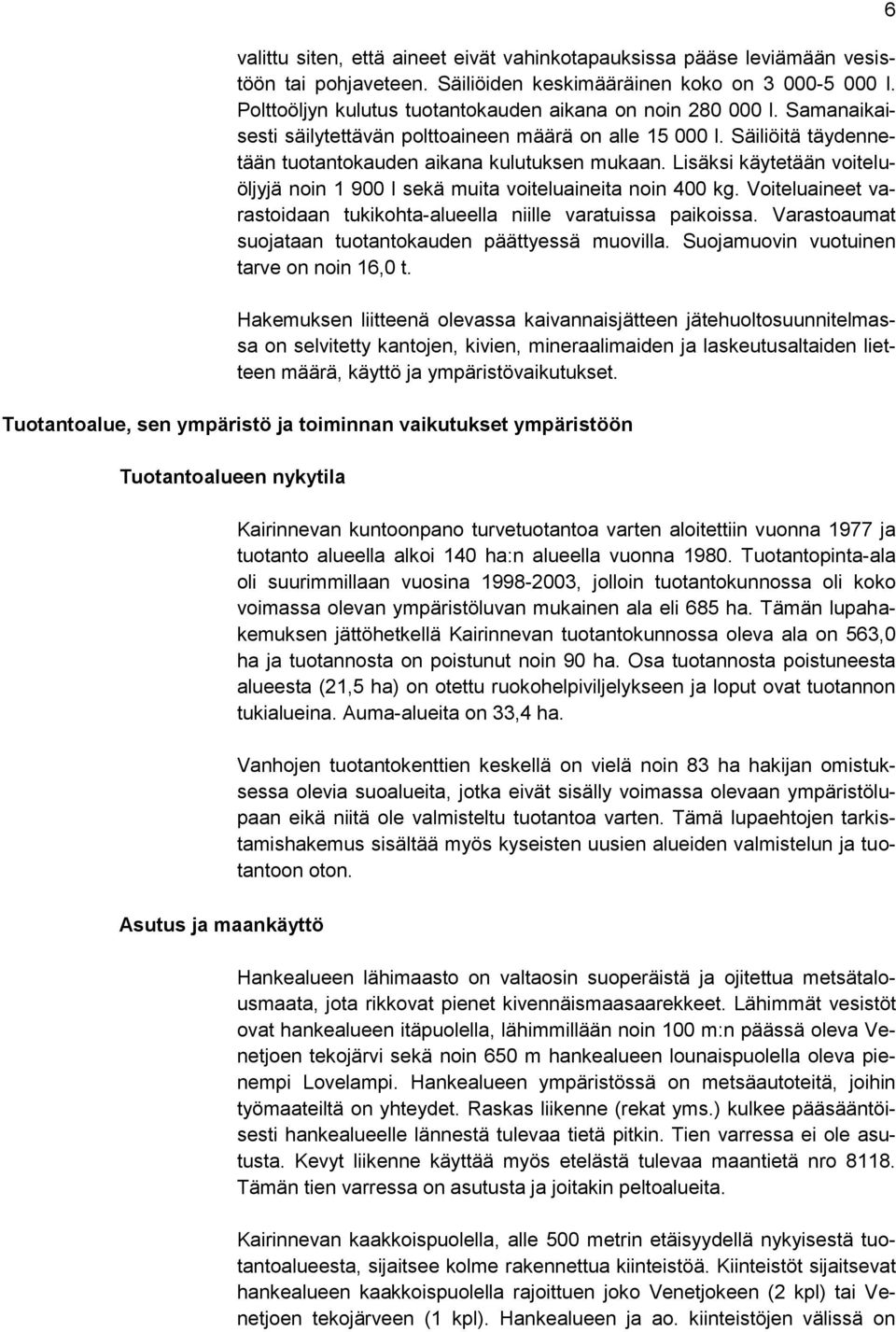 6

valittu siten, että aineet eivät vahinkotapauksissa pääse leviämään vesistöön tai pohjaveteen. Säiliöiden keskimääräinen koko on 3 000-5 000 l. Polttoöljyn kulutus tuotantokauden aikana on noin 280 000 l. Samanaikaisesti säilytettävän polttoaineen määrä on alle 15 000 l. Säiliöitä täydennetään tuotantokauden aikana kulutuksen mukaan. Lisäksi käytetään voiteluöljyjä noin 1 900 l sekä muita voiteluaineita noin 400 kg. Voiteluaineet varastoidaan tukikohta-alueella niille varatuissa paikoissa. Varastoaumat suojataan tuotantokauden päättyessä muovilla. Suojamuovin vuotuinen tarve on noin 16,0 t.

Hakemuksen liitteenä olevassa kaivannaisjätteen jätehuoltosuunnitelmassa on selvitetty kantojen, kivien, mineraalimaiden ja laskeutusaltaiden lietteen määrä, käyttö ja ympäristövaikutukset.

Tuotantoalue, sen ympäristö ja toiminnan vaikutukset ympäristöön

Tuotantoalueen nykytila

Kairinnevan kuntoonpano turvetuotantoa varten aloitettiin vuonna 1977 ja tuotanto alueella alkoi 140 ha:n alueella vuonna 1980. Tuotantopinta-ala oli suurimmillaan vuosina 1998-2003, jolloin tuotantokunnossa oli koko voimassa olevan ympäristöluvan mukainen ala eli 685 ha. Tämän lupahakemuksen jättöhetkellä Kairinnevan tuotantokunnossa oleva ala on 563,0 ha ja tuotannosta on poistunut noin 90 ha. Osa tuotannosta poistuneesta alueesta (21,5 ha) on otettu ruokohelpiviljelykseen ja loput ovat tuotannon tukialueina. Auma-alueita on 33,4 ha.

Vanhojen tuotantokenttien keskellä on vielä noin 83 ha hakijan omistuksessa olevia suoalueita, jotka eivät sisälly voimassa olevaan ympäristölupaan eikä niitä ole valmisteltu tuotantoa varten. Tämä lupaehtojen tarkistamishakemus sisältää myös kyseisten uusien alueiden valmistelun ja tuotantoon oton.

Asutus ja maankäyttö

Hankealueen lähimaasto on valtaosin suoperäistä ja ojitettua metsätalousmaata, jota rikkovat pienet kivennäismaasaarekkeet. Lähimmät vesistöt ovat hankealueen itäpuolella, lähimmillään noin 100 m:n päässä oleva Venetjoen tekojärvi sekä noin 650 m hankealueen lounaispuolella oleva pienempi Lovelampi. Hankealueen ympäristössä on metsäautoteitä, joihin työmaateiltä on yhteydet. Raskas liikenne (rekat yms.) kulkee pääsääntöisesti hankealueelle lännestä tulevaa tietä pitkin. Tien varressa ei ole asutusta. Kevyt liikenne käyttää myös etelästä tulevaa maantietä nro 8118. Tämän tien varressa on asutusta ja joitakin peltoalueita.

Kairinnevan kaakkoispuolella, alle 500 metrin etäisyydellä nykyisestä tuotantoalueesta, sijaitsee kolme rakennettua kiinteistöä. Kiinteistöt sijaitsevat hankealueen kaakkoispuolella rajoittuen joko Venetjokeen (2 kpl) tai Venetjoen tekojärveen (1 kpl). Hankealueen ja ao. kiinteistöjen välissä on